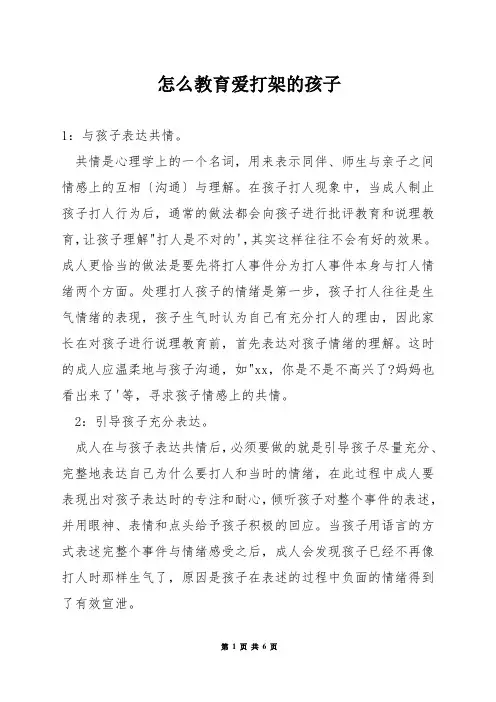 怎么教育爱打架的孩子

1：与孩子表达共情。

共情是心理学上的一个名词，用来表示同伴、师生与亲子之间情感上的互相〔沟通〕与理解。在孩子打人现象中，当成人制止孩子打人行为后，通常的做法都会向孩子进行批评教育和说理教育，让孩子理解"打人是不对的'，其实这样往往不会有好的效果。成人更恰当的做法是要先将打人事件分为打人事件本身与打人情绪两个方面。处理打人孩子的情绪是第一步，孩子打人往往是生气情绪的表现，孩子生气时认为自己有充分打人的理由，因此家长在对孩子进行说理教育前，首先表达对孩子情绪的理解。这时的成人应温柔地与孩子沟通，如"xx，你是不是不高兴了?妈妈也看出来了'等，寻求孩子情感上的共情。

2：引导孩子充分表达。

成人在与孩子表达共情后，必须要做的就是引导孩子尽量充分、完整地表达自己为什么要打人和当时的情绪，在此过程中成人要表现出对孩子表达时的专注和耐心，倾听孩子对整个事件的表述，并用眼神、表情和点头给予孩子积极的回应。当孩子用语言的方式表述完整个事件与情绪感受之后，成人会发现孩子已经不再像打人时那样生气了，原因是孩子在表述的过程中负面的情绪得到了有效宣泄。

第 1 页 共 6 页